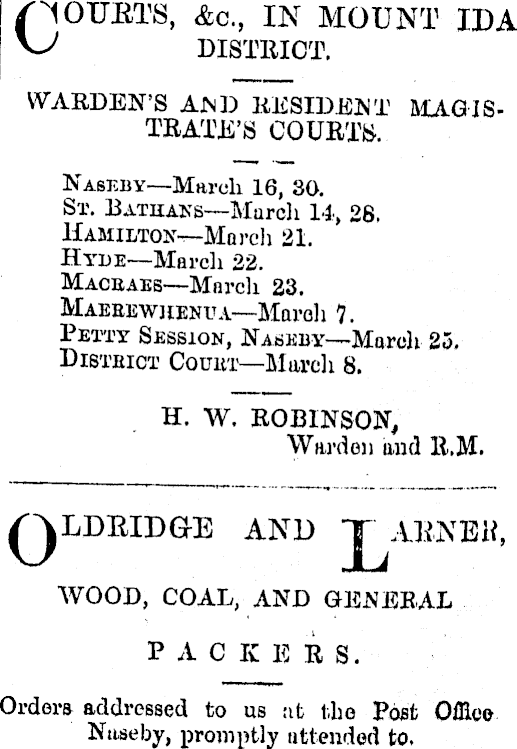 COURTS, &c., IN MOUNT IDA DISTRICT.

WARDEN'S AND RESIDENT MAGISTRATE'S COURTS.

NASEBY—March 16, 30.
ST. BATHANS—March 14, 28.
HAMILTON—March 21.
HYDE—March 22.
MACRAES—March 23.
MAEREWHENUA—March 7.
PETTY SESSION, NASEBY—March 25.
DISTRICT COURT—March 8.

H. W. ROBINSON,
Warden and R.M.

OLDRIDGE AND LARNER,

WOOD, COAL, AND GENERAL

PACKERS.

Orders addressed to us at the Post Office Naseby, promptly attended to.